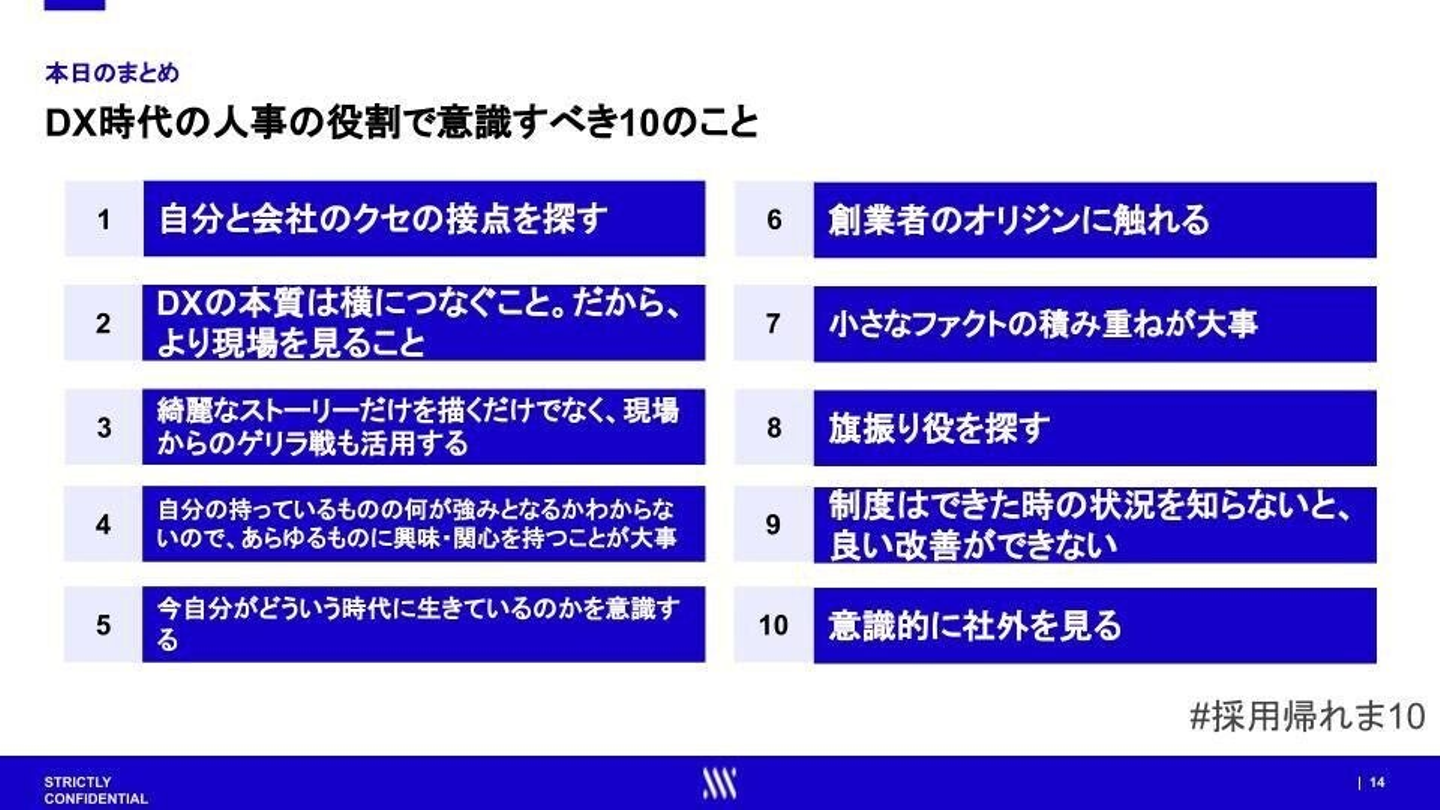 本日のまとめ

DX時代の人事の役割で意識すべき10のこと

1 自分と会社のクセの接点を探す

2 DXの本質は横につなぐこと。だから、より現場を見ること

3 綺麗なストーリーだけを描くだけでなく、現場からのゲリラ戦も活用する

4 自分の持っているものの何が強みとなるかわからないので、あらゆるものに興味・関心を持つことが大事

5 今自分がどういう時代に生きているのかを意識する

6 創業者のオリジンに触れる

7 小さなファクトの積み重ねが大事

8 旗振り役を探す

9 制度はできた時の状況を知らないと、良い改善ができない

10 意識的に社外を見る

#採用帰れま10

STRICTLY
CONFIDENTIAL

| 14